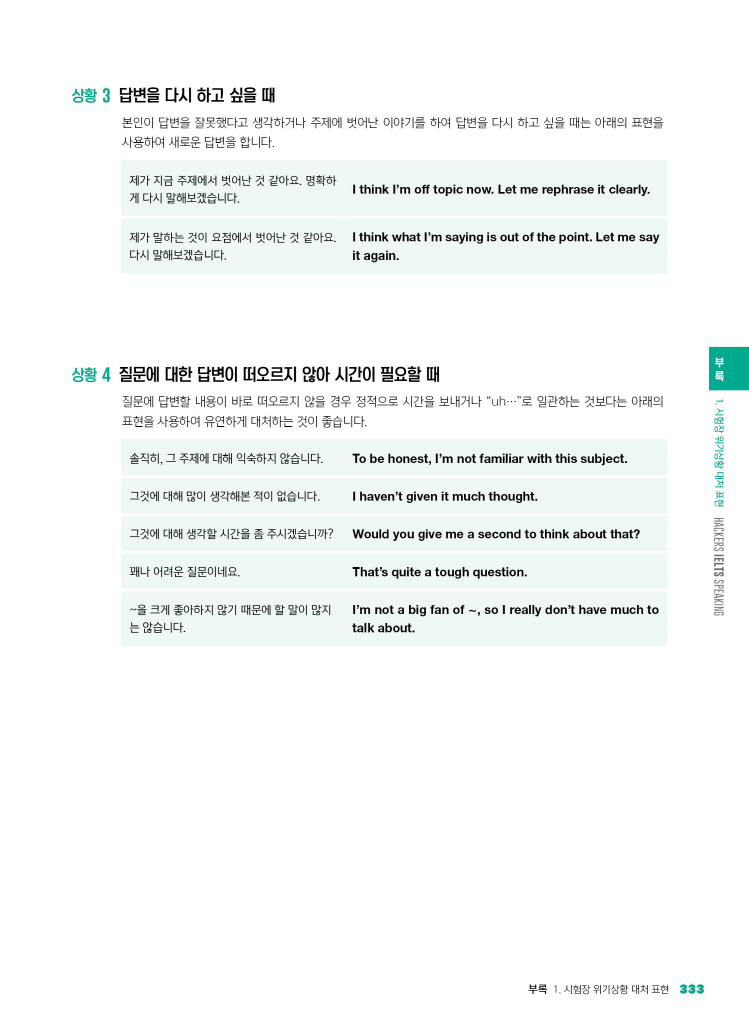 상황 3 답변을 다시 하고 싶을 때

본인이 답변을 잘못했다고 생각하거나 주제에 벗어난 이야기를 하여 답변을 다시 하고 싶을 때는 아래의 표현을 사용하여 새로운 답변을 합니다.

| 제가 지금 주제에서 벗어난 것 같아요. 명확하게 다시 말해보겠습니다. | I think I'm off topic now. Let me rephrase it clearly. |
|---|---|
| 제가 말하는 것이 요점에서 벗어난 것 같아요. 다시 말해보겠습니다. | I think what I'm saying is out of the point. Let me say it again. |

상황 4 질문에 대한 답변이 떠오르지 않아 시간이 필요할 때

질문에 답변할 내용이 바로 떠오르지 않을 경우 정적으로 시간을 보내거나 "uh…"로 일관하는 것보다는 아래의 표현을 사용하여 유연하게 대처하는 것이 좋습니다.

| 솔직히, 그 주제에 대해 익숙하지 않습니다. | To be honest, I'm not familiar with this subject. |
|---|---|
| 그것에 대해 많이 생각해본 적이 없습니다. | I haven't given it much thought. |
| 그것에 대해 생각할 시간을 좀 주시겠습니까? | Would you give me a second to think about that? |
| 꽤나 어려운 질문이네요. | That's quite a tough question. |
| ~을 크게 좋아하지 않기 때문에 할 말이 많지는 않습니다. | I'm not a big fan of ~, so I really don't have much to talk about. |

부록

1. 시험장 위기상황 대처 표현 HACKERS IELTS SPEAKING

부록 1. 시험장 위기상황 대처 표현 333